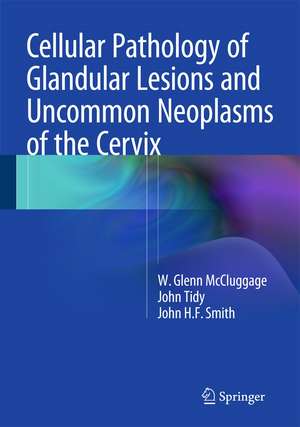 Cellular Pathology of Glandular Lesions and Uncommon Neoplasms of the Cervix

W. Glenn McCluggage
John Tidy
John H.F. Smith

Springer